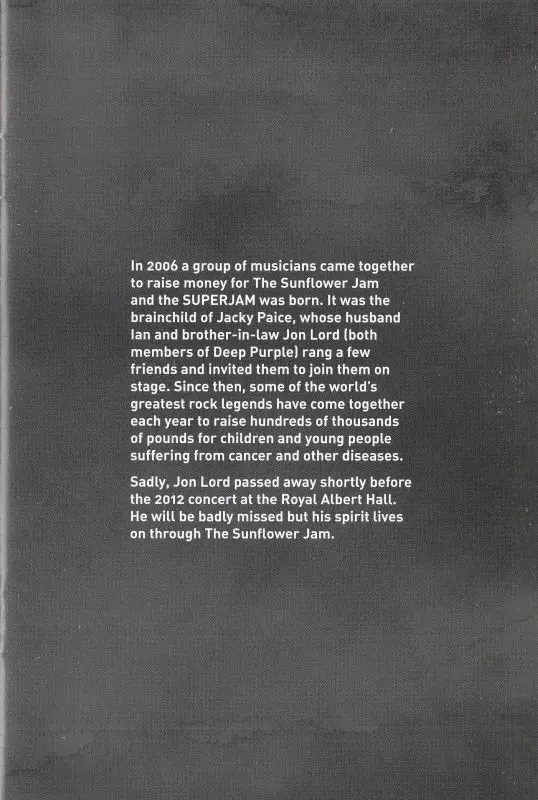 In 2006 a group of musicians came together to raise money for The Sunflower Jam and the SUPERJAM was born. It was the brainchild of Jacky Paice, whose husband Ian and brother-in-law Jon Lord (both members of Deep Purple) rang a few friends and invited them to join them on stage. Since then, some of the world's greatest rock legends have come together each year to raise hundreds of thousands of pounds for children and young people suffering from cancer and other diseases.

Sadly, Jon Lord passed away shortly before the 2012 concert at the Royal Albert Hall. He will be badly missed but his spirit lives on through The Sunflower Jam.